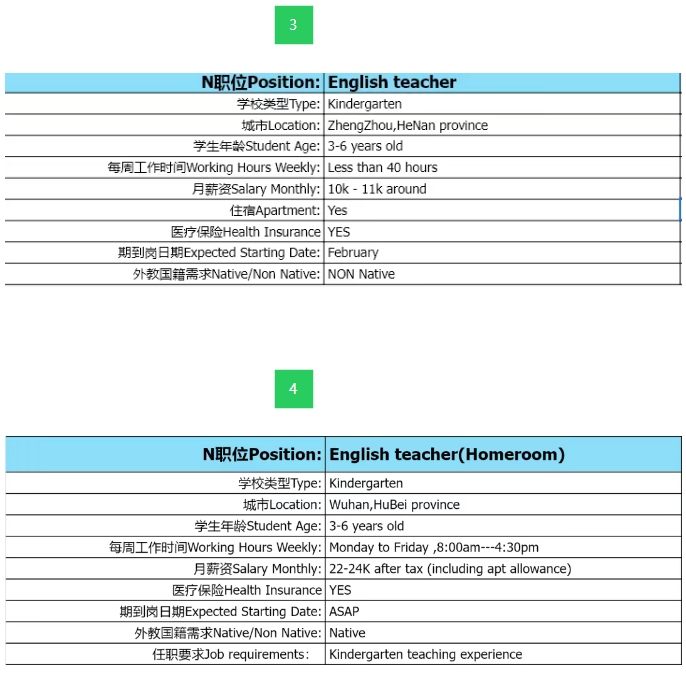 3

| N职位Position: | English teacher |
|---|---|
| 学校类型Type: | Kindergarten |
| 城市Location: | ZhengZhou,HeNan province |
| 学生年龄Student Age: | 3-6 years old |
| 每周工作时间Working Hours Weekly: | Less than 40 hours |
| 月薪资Salary Monthly: | 10k - 11k around |
| 住宿Apartment: | Yes |
| 医疗保险Health Insurance | YES |
| 期到岗日期Expected Starting Date: | February |
| 外教国籍需求Native/Non Native: | NON Native |

4

| N职位Position: | English teacher(Homeroom) |
|---|---|
| 学校类型Type: | Kindergarten |
| 城市Location: | Wuhan,HuBei province |
| 学生年龄Student Age: | 3-6 years old |
| 每周工作时间Working Hours Weekly: | Monday to Friday ,8:00am---4:30pm |
| 月薪资Salary Monthly: | 22-24K after tax (including apt allowance) |
| 医疗保险Health Insurance | YES |
| 期到岗日期Expected Starting Date: | ASAP |
| 外教国籍需求Native/Non Native: | Native |
| 任职要求Job requirements: | Kindergarten teaching experience |